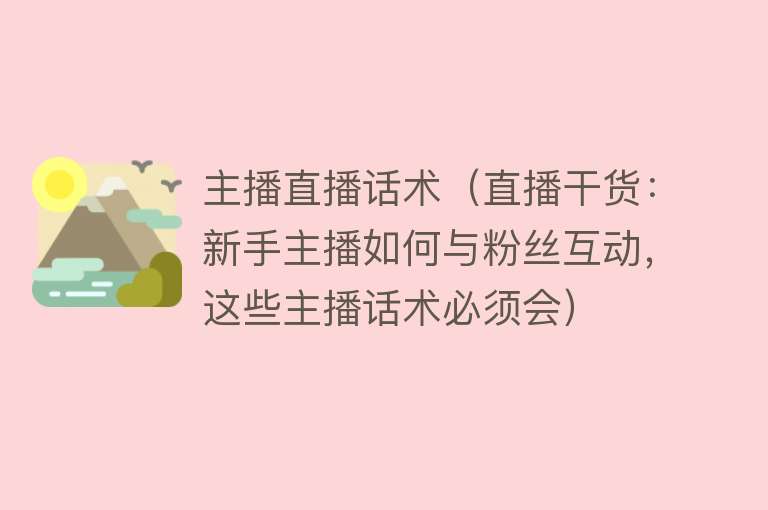 主播直播话术（直播干货：新手主播如何与粉丝互动，这些主播话术必须会）